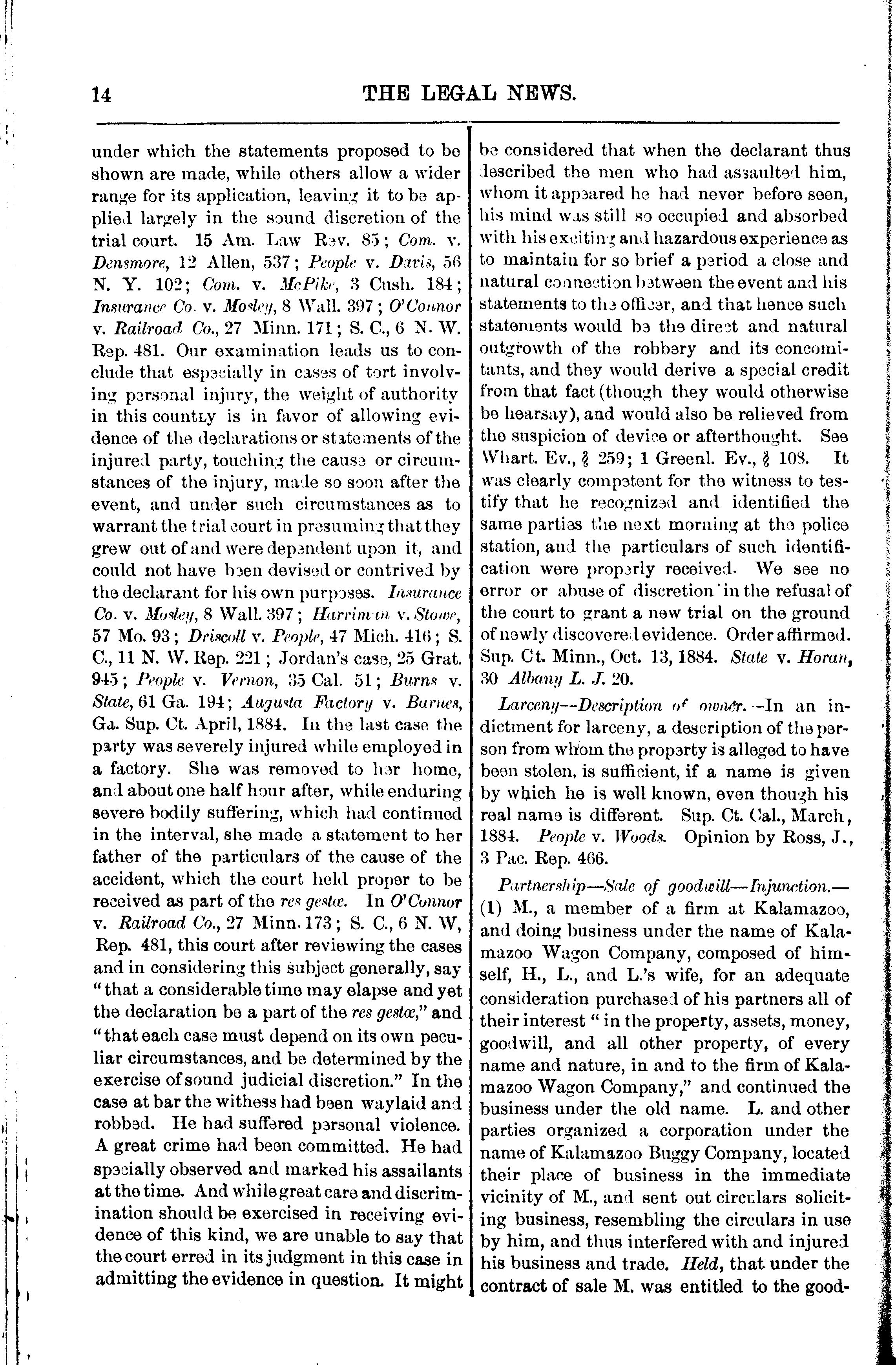 14 THE LEGAL NEWS.

under which the statements proposed to be shown are made, while others allow a wider range for its application, leaving it to be applied largely in the sound discretion of the trial court. 15 Am. Law Rev. 85; Com. v. Densmore, 12 Allen, 537; People v. Davis, 56 N. Y. 102; Com. v. McPike, 3 Cush. 184; Insurance Co. v. Mosley, 8 Wall. 397; O'Connor v. Railroad Co., 27 Minn. 171; S. C., 6 N. W. Rep. 481. Our examination leads us to conclude that especially in cases of tort involving personal injury, the weight of authority in this country is in favor of allowing evidence of the declarations or statements of the injured party, touching the cause or circumstances of the injury, made so soon after the event, and under such circumstances as to warrant the trial court in presuming that they grew out of and were dependent upon it, and could not have been devised or contrived by the declarant for his own purposes. Insurance Co. v. Mosley, 8 Wall. 397; Harriman v. Stowe, 57 Mo. 93; Driscoll v. People, 47 Mich. 416; S. C., 11 N. W. Rep. 221; Jordan's case, 25 Grat. 945; People v. Vernon, 35 Cal. 51; Burns v. State, 61 Ga. 194; Augusta Factory v. Barnes, Ga. Sup. Ct. April, 1884. In the last case the party was severely injured while employed in a factory. She was removed to her home, and about one half hour after, while enduring severe bodily suffering, which had continued in the interval, she made a statement to her father of the particulars of the cause of the accident, which the court held proper to be received as part of the res gestæ. In O'Connor v. Railroad Co., 27 Minn. 173; S. C., 6 N. W, Rep. 481, this court after reviewing the cases and in considering this subject generally, say "that a considerable time may elapse and yet the declaration be a part of the res gestæ," and "that each case must depend on its own peculiar circumstances, and be determined by the exercise of sound judicial discretion." In the case at bar the withess had been waylaid and robbed. He had suffered personal violence. A great crime had been committed. He had specially observed and marked his assailants at the time. And while great care and discrimination should be exercised in receiving evidence of this kind, we are unable to say that the court erred in its judgment in this case in admitting the evidence in question. It might be considered that when the declarant thus described the men who had assaulted him, whom it appeared he had never before seen, his mind was still so occupied and absorbed with his exciting and hazardous experience as to maintain for so brief a period a close and natural connection between the event and his statements to the officer, and that hence such statements would be the direct and natural outgrowth of the robbery and its concomitants, and they would derive a special credit from that fact (though they would otherwise be hearsay), and would also be relieved from the suspicion of device or afterthought. See Whart. Ev., § 259; 1 Greenl. Ev., § 108. It was clearly competent for the witness to testify that he recognized and identified the same parties the next morning at the police station, and the particulars of such identification were properly received. We see no error or abuse of discretion in the refusal of the court to grant a new trial on the ground of newly discovered evidence. Order affirmed. Sup. Ct. Minn., Oct. 13, 1884. State v. Horan, 30 Albany L. J. 20.

Larceny—Description of owner.—In an indictment for larceny, a description of the person from whom the property is alleged to have been stolen, is sufficient, if a name is given by which he is well known, even though his real name is different. Sup. Ct. Cal., March, 1884. People v. Woods. Opinion by Ross, J., 3 Pac. Rep. 466.

Partnership—Sale of goodwill—Injunction.—(1) M., a member of a firm at Kalamazoo, and doing business under the name of Kalamazoo Wagon Company, composed of himself, H., L., and L.'s wife, for an adequate consideration purchased of his partners all of their interest "in the property, assets, money, goodwill, and all other property, of every name and nature, in and to the firm of Kalamazoo Wagon Company," and continued the business under the old name. L. and other parties organized a corporation under the name of Kalamazoo Buggy Company, located their place of business in the immediate vicinity of M., and sent out circulars soliciting business, resembling the circulars in use by him, and thus interfered with and injured his business and trade. Held, that under the contract of sale M. was entitled to the good-